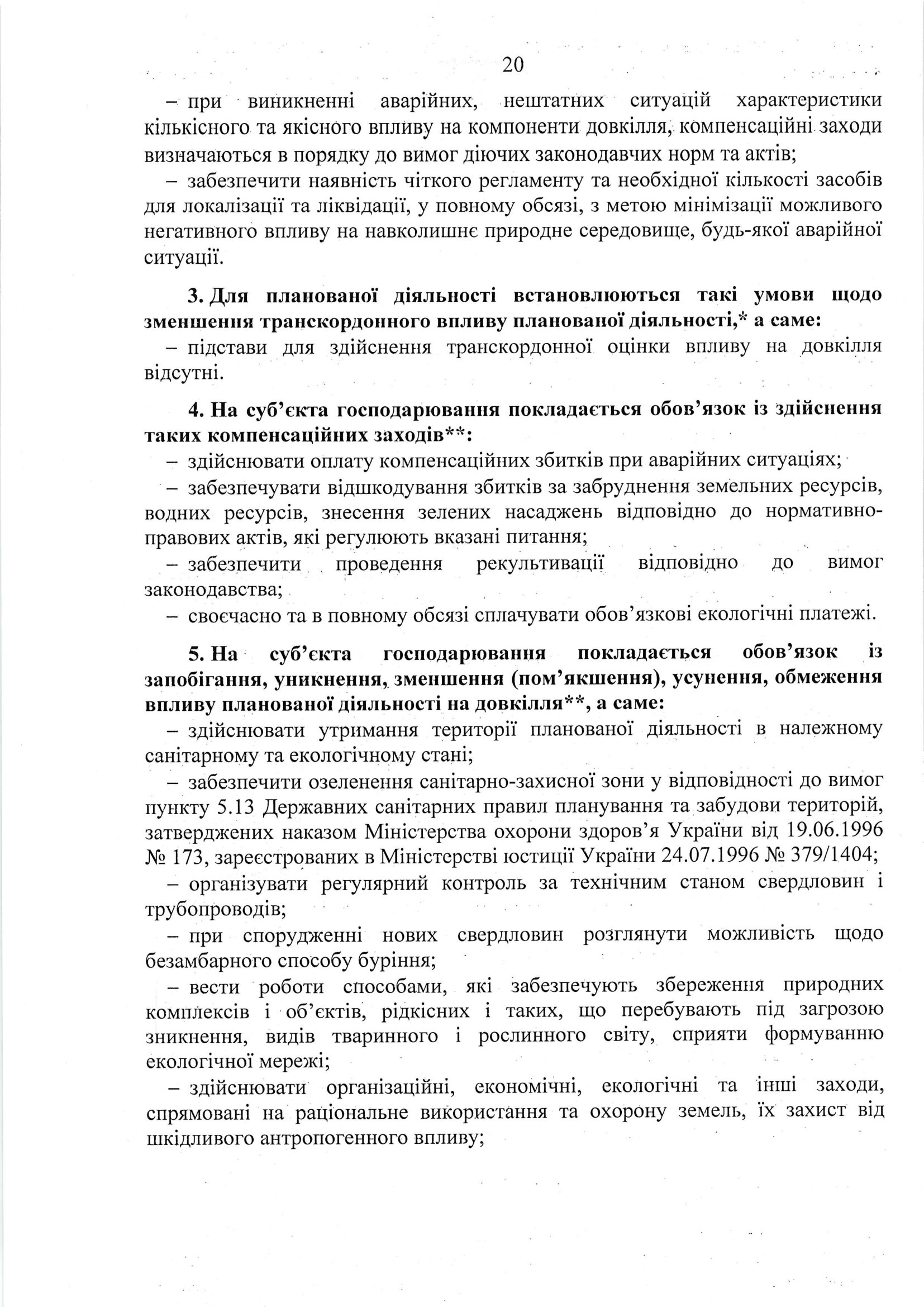 20

– при виникненні аварійних, нештатних ситуацій характеристики кількісного та якісного впливу на компоненти довкілля, компенсаційні заходи визначаються в порядку до вимог діючих законодавчих норм та актів;

– забезпечити наявність чіткого регламенту та необхідної кількості засобів для локалізації та ліквідації, у повному обсязі, з метою мінімізації можливого негативного впливу на навколишнє природне середовище, будь-якої аварійної ситуації.

3. Для планованої діяльності встановлюються такі умови щодо зменшення транскордонного впливу планованої діяльності,* а саме:

– підстави для здійснення транскордонної оцінки впливу на довкілля відсутні.

4. На суб'єкта господарювання покладається обов'язок із здійснення таких компенсаційних заходів**:

– здійснювати оплату компенсаційних збитків при аварійних ситуаціях;

– забезпечувати відшкодування збитків за забруднення земельних ресурсів, водних ресурсів, знесення зелених насаджень відповідно до нормативно-правових актів, які регулюють вказані питання;

– забезпечити проведення рекультивації відповідно до вимог законодавства;

– своєчасно та в повному обсязі сплачувати обов'язкові екологічні платежі.

5. На суб'єкта господарювання покладається обов'язок із запобігання, уникнення, зменшення (пом'якшення), усунення, обмеження впливу планованої діяльності на довкілля**, а саме:

– здійснювати утримання території планованої діяльності в належному санітарному та екологічному стані;

– забезпечити озеленення санітарно-захисної зони у відповідності до вимог пункту 5.13 Державних санітарних правил планування та забудови територій, затверджених наказом Міністерства охорони здоров'я України від 19.06.1996 № 173, зареєстрованих в Міністерстві юстиції України 24.07.1996 № 379/1404;

– організувати регулярний контроль за технічним станом свердловин і трубопроводів;

– при спорудженні нових свердловин розглянути можливість щодо безамбарного способу буріння;

– вести роботи способами, які забезпечують збереження природних комплексів і об'єктів, рідкісних і таких, що перебувають під загрозою зникнення, видів тваринного і рослинного світу, сприяти формуванню екологічної мережі;

– здійснювати організаційні, економічні, екологічні та інші заходи, спрямовані на раціональне використання та охорону земель, їх захист від шкідливого антропогенного впливу;